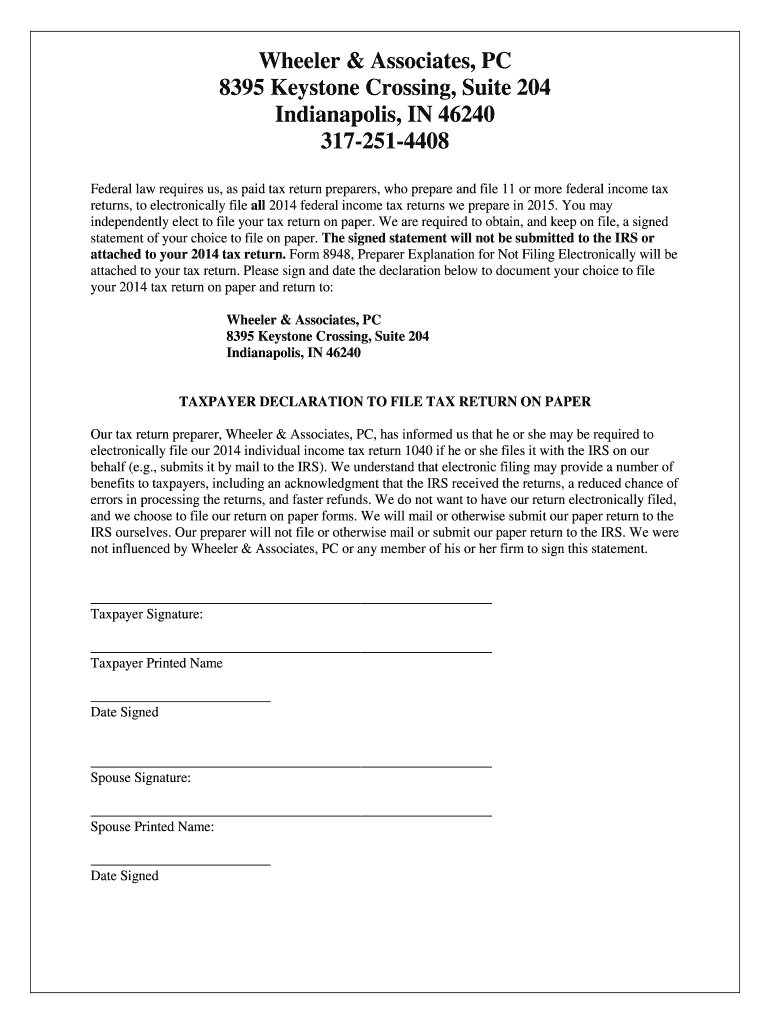 Wheeler & Associates, PC
8395 Keystone Crossing, Suite 204
Indianapolis, IN 46240
317-251-4408

Federal law requires us, as paid tax return preparers, who prepare and file 11 or more federal income tax returns, to electronically file all 2014 federal income tax returns we prepare in 2015. You may independently elect to file your tax return on paper. We are required to obtain, and keep on file, a signed statement of your choice to file on paper. The signed statement will not be submitted to the IRS or attached to your 2014 tax return. Form 8948, Preparer Explanation for Not Filing Electronically will be attached to your tax return. Please sign and date the declaration below to document your choice to file your 2014 tax return on paper and return to:

Wheeler & Associates, PC
8395 Keystone Crossing, Suite 204
Indianapolis, IN 46240

TAXPAYER DECLARATION TO FILE TAX RETURN ON PAPER

Our tax return preparer, Wheeler & Associates, PC, has informed us that he or she may be required to electronically file our 2014 individual income tax return 1040 if he or she files it with the IRS on our behalf (e.g., submits it by mail to the IRS). We understand that electronic filing may provide a number of benefits to taxpayers, including an acknowledgment that the IRS received the returns, a reduced chance of errors in processing the returns, and faster refunds. We do not want to have our return electronically filed, and we choose to file our return on paper forms. We will mail or otherwise submit our paper return to the IRS ourselves. Our preparer will not file or otherwise mail or submit our paper return to the IRS. We were not influenced by Wheeler & Associates, PC or any member of his or her firm to sign this statement.

Taxpayer Signature:

Taxpayer Printed Name

Date Signed

Spouse Signature:

Spouse Printed Name:

Date Signed